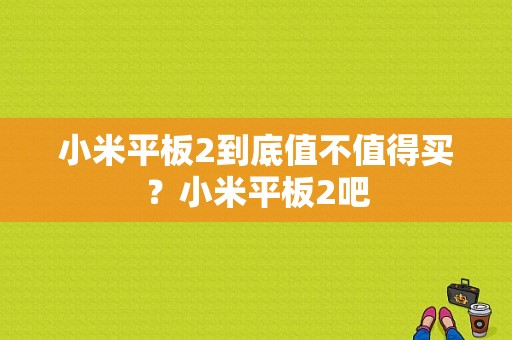 小米平板2到底值不值得买？小米平板2吧